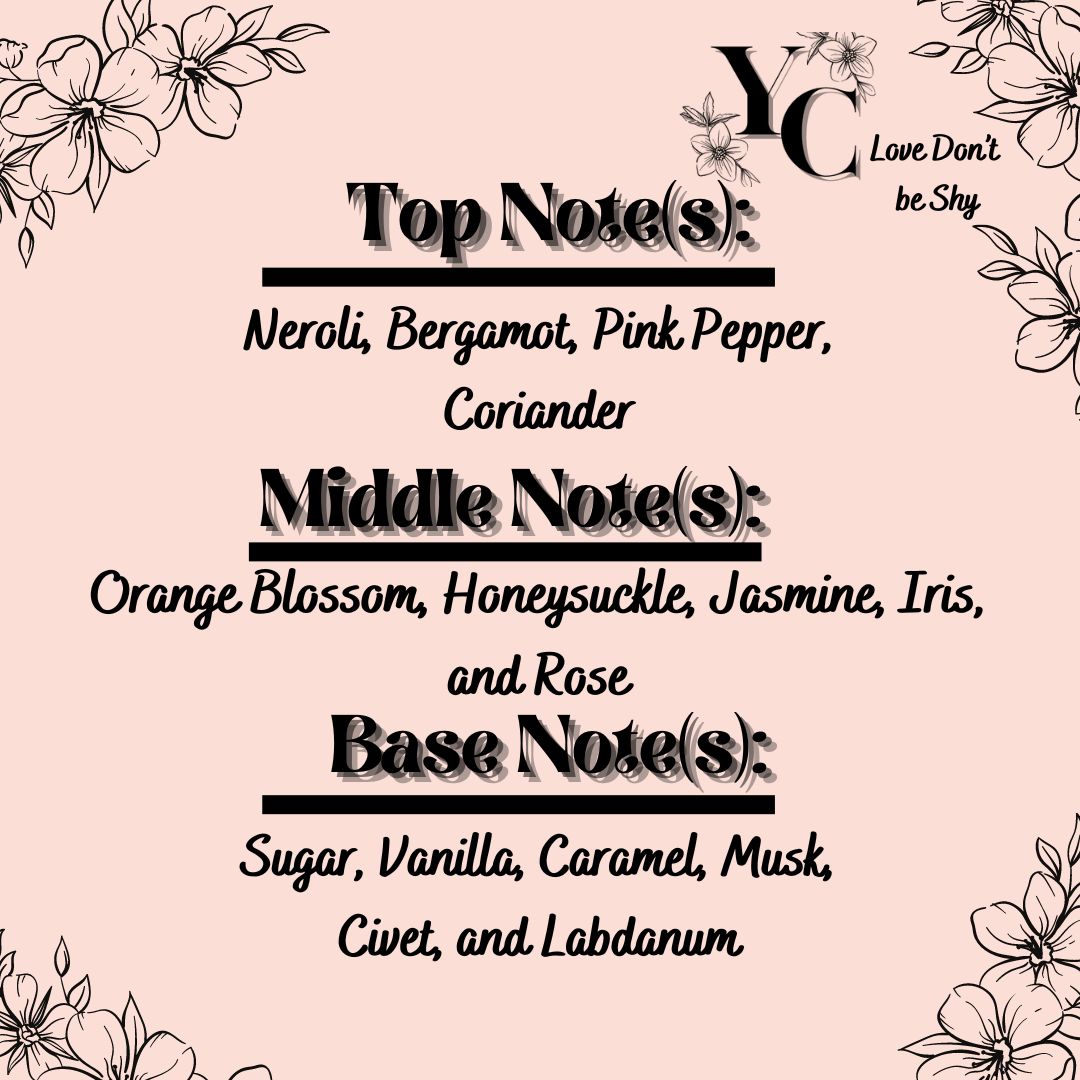 YC

Love Don't be Shy

Top Note(s):

Neroli, Bergamot, Pink Pepper, Coriander

Middle Note(s):

Orange Blossom, Honeysuckle, Jasmine, Iris, and Rose

Base Note(s):

Sugar, Vanilla, Caramel, Musk, Civet, and Labdanum